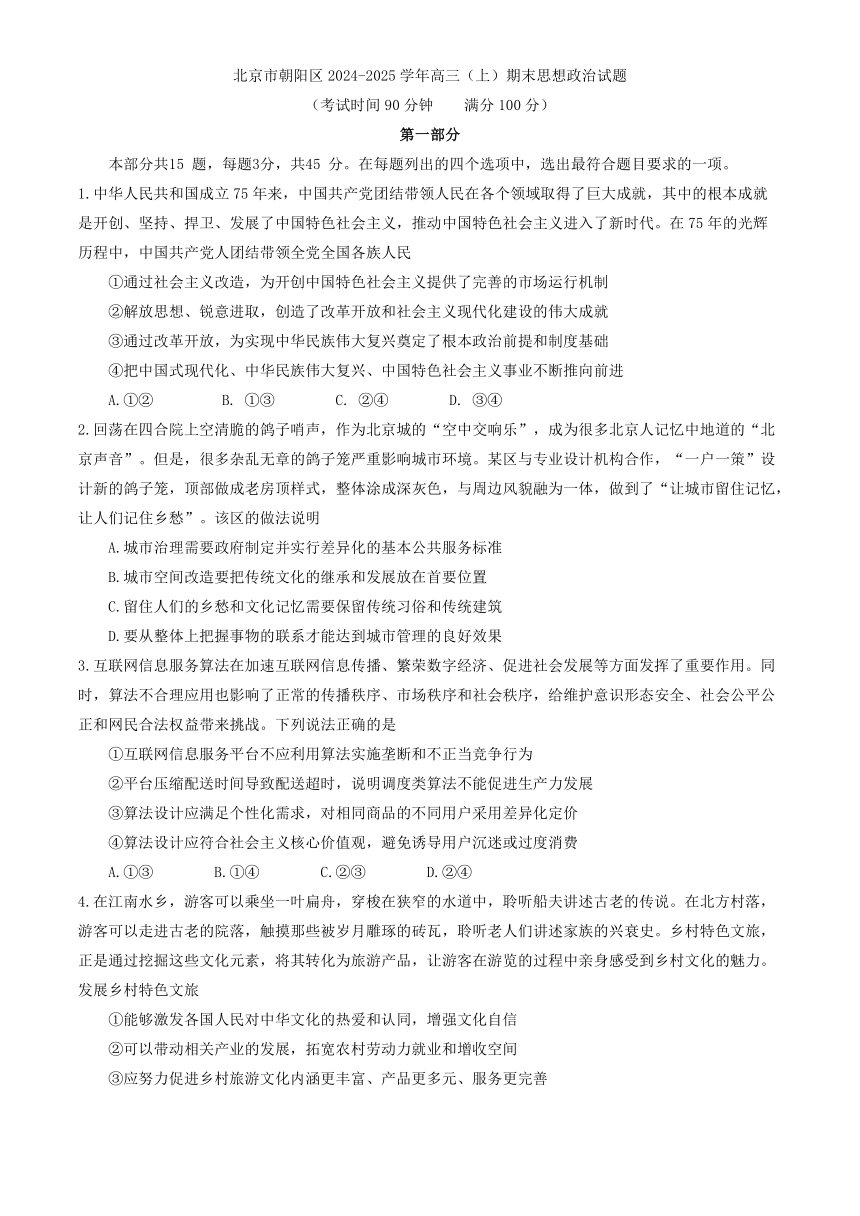 北京市朝阳区 2024-2025 学年高三（上）期末思想政治试题
（考试时间 90 分钟　　满分 100 分）

第一部分

本部分共15 题，每题3分，共45 分。在每题列出的四个选项中，选出最符合题目要求的一项。

1.中华人民共和国成立 75 年来，中国共产党团结带领人民在各个领域取得了巨大成就，其中的根本成就是开创、坚持、捍卫、发展了中国特色社会主义，推动中国特色社会主义进入了新时代。在 75 年的光辉历程中，中国共产党人团结带领全党全国各族人民

①通过社会主义改造，为开创中国特色社会主义提供了完善的市场运行机制

②解放思想、锐意进取，创造了改革开放和社会主义现代化建设的伟大成就

③通过改革开放，为实现中华民族伟大复兴奠定了根本政治前提和制度基础

④把中国式现代化、中华民族伟大复兴、中国特色社会主义事业不断推向前进

A.①②　　B. ①③　　C. ②④　　D. ③④

2.回荡在四合院上空清脆的鸽子哨声，作为北京城的“空中交响乐”，成为很多北京人记忆中地道的“北京声音”。但是，很多杂乱无章的鸽子笼严重影响城市环境。某区与专业设计机构合作，“一户一策”设计新的鸽子笼，顶部做成老房顶样式，整体涂成深灰色，与周边风貌融为一体，做到了“让城市留住记忆，让人们记住乡愁”。该区的做法说明

A.城市治理需要政府制定并实行差异化的基本公共服务标准

B.城市空间改造要把传统文化的继承和发展放在首要位置

C.留住人们的乡愁和文化记忆需要保留传统习俗和传统建筑

D.要从整体上把握事物的联系才能达到城市管理的良好效果

3.互联网信息服务算法在加速互联网信息传播、繁荣数字经济、促进社会发展等方面发挥了重要作用。同时，算法不合理应用也影响了正常的传播秩序、市场秩序和社会秩序，给维护意识形态安全、社会公平公正和网民合法权益带来挑战。下列说法正确的是

①互联网信息服务平台不应利用算法实施垄断和不正当竞争行为

②平台压缩配送时间导致配送超时，说明调度类算法不能促进生产力发展

③算法设计应满足个性化需求，对相同商品的不同用户采用差异化定价

④算法设计应符合社会主义核心价值观，避免诱导用户沉迷或过度消费

A.①③　　B.①④　　C.②③　　D.②④

4.在江南水乡，游客可以乘坐一叶扁舟，穿梭在狭窄的水道中，聆听船夫讲述古老的传说。在北方村落，游客可以走进古老的院落，触摸那些被岁月雕琢的砖瓦，聆听老人们讲述家族的兴衰史。乡村特色文旅，正是通过挖掘这些文化元素，将其转化为旅游产品，让游客在游览的过程中亲身感受到乡村文化的魅力。发展乡村特色文旅

①能够激发各国人民对中华文化的热爱和认同，增强文化自信

②可以带动相关产业的发展，拓宽农村劳动力就业和增收空间

③应努力促进乡村旅游文化内涵更丰富、产品更多元、服务更完善